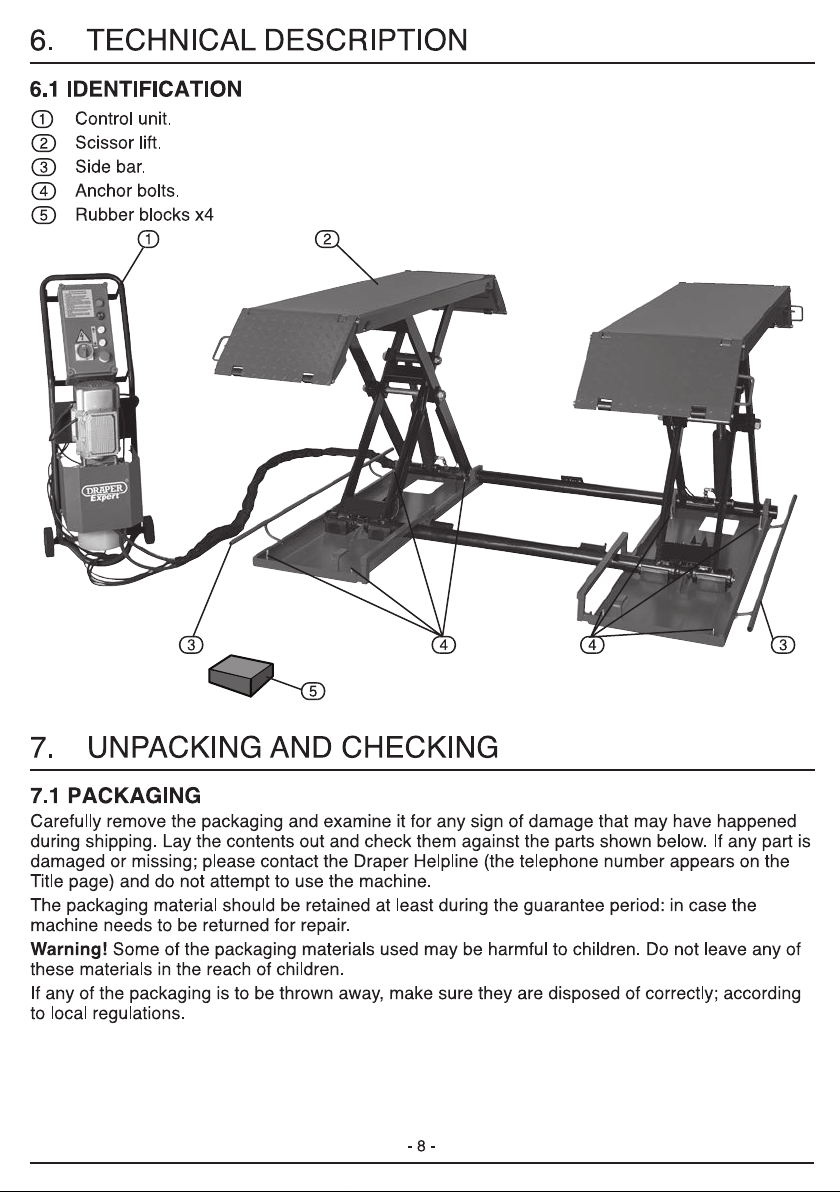 6. TECHNICAL DESCRIPTION

6.1 IDENTIFICATION

① Control unit.
② Scissor lift.
③ Side bar.
④ Anchor bolts.
⑤ Rubber blocks x4

①
②
DRAPER Expert
③
④
④
③
⑤

7. UNPACKING AND CHECKING

7.1 PACKAGING

Carefully remove the packaging and examine it for any sign of damage that may have happened during shipping. Lay the contents out and check them against the parts shown below. If any part is damaged or missing; please contact the Draper Helpline (the telephone number appears on the Title page) and do not attempt to use the machine.

The packaging material should be retained at least during the guarantee period: in case the machine needs to be returned for repair.

Warning! Some of the packaging materials used may be harmful to children. Do not leave any of these materials in the reach of children.

If any of the packaging is to be thrown away, make sure they are disposed of correctly; according to local regulations.

- 8 -